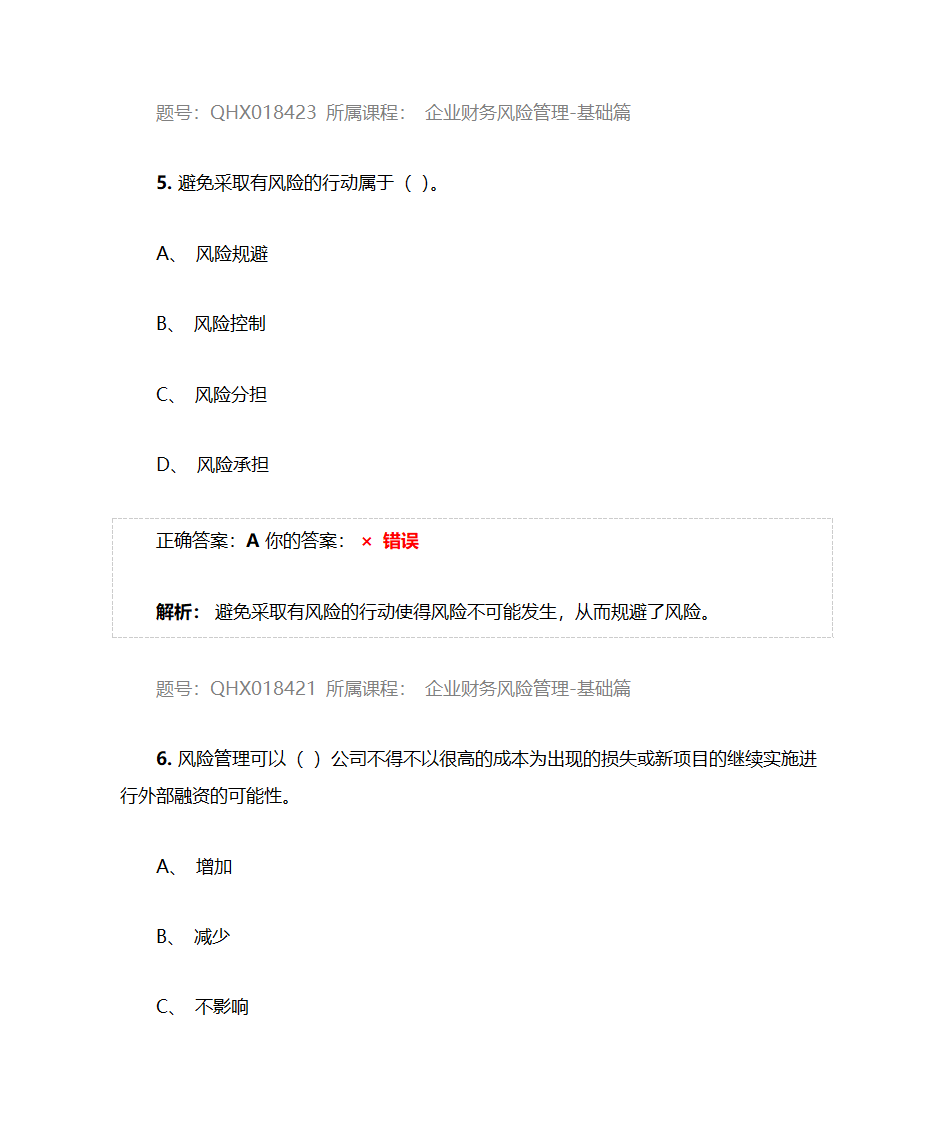 题号：QHX018423 所属课程： 企业财务风险管理-基础篇

5. 避免采取有风险的行动属于（ ）。

A、 风险规避

B、 风险控制

C、 风险分担

D、 风险承担

正确答案：A 你的答案： × 错误

解析： 避免采取有风险的行动使得风险不可能发生，从而规避了风险。

题号：QHX018421 所属课程： 企业财务风险管理-基础篇

6. 风险管理可以（ ）公司不得不以很高的成本为出现的损失或新项目的继续实施进行外部融资的可能性。

A、 增加

B、 减少

C、 不影响